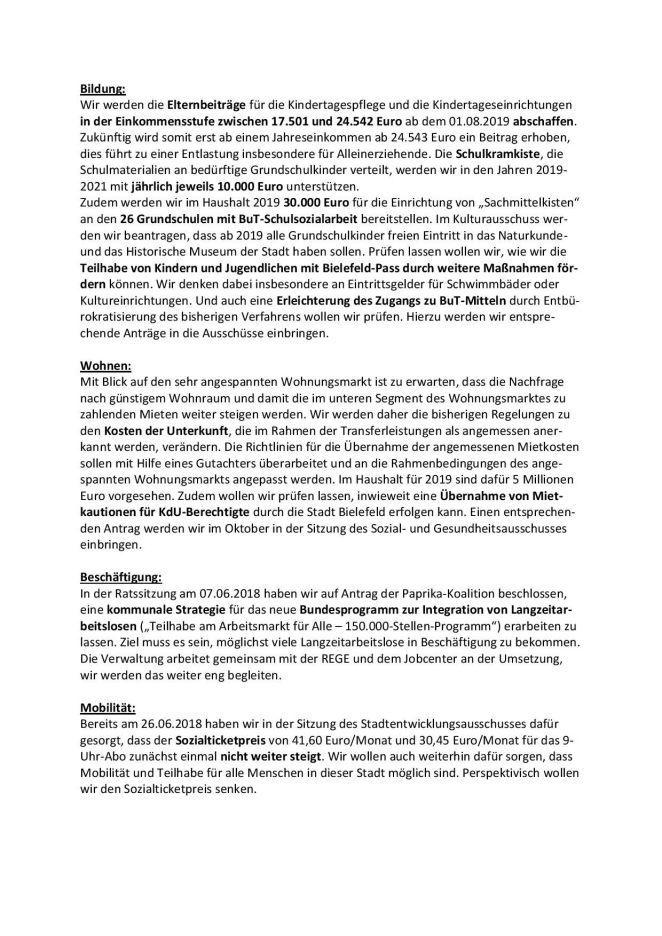 Bildung:
Wir werden die Elternbeiträge für die Kindertagespflege und die Kindertageseinrichtungen in der Einkommensstufe zwischen 17.501 und 24.542 Euro ab dem 01.08.2019 abschaffen. Zukünftig wird somit erst ab einem Jahreseinkommen ab 24.543 Euro ein Beitrag erhoben, dies führt zu einer Entlastung insbesondere für Alleinerziehende. Die Schulkramkiste, die Schulmaterialien an bedürftige Grundschulkinder verteilt, werden wir in den Jahren 2019-2021 mit jährlich jeweils 10.000 Euro unterstützen.
Zudem werden wir im Haushalt 2019 30.000 Euro für die Einrichtung von „Sachmittelkisten“ an den 26 Grundschulen mit BuT-Schulsozialarbeit bereitstellen. Im Kulturausschuss werden wir beantragen, dass ab 2019 alle Grundschulkinder freien Eintritt in das Naturkunde- und das Historische Museum der Stadt haben sollen. Prüfen lassen wollen wir, wie wir die Teilhabe von Kindern und Jugendlichen mit Bielefeld-Pass durch weitere Maßnahmen fördern können. Wir denken dabei insbesondere an Eintrittsgelder für Schwimmbäder oder Kultureinrichtungen. Und auch eine Erleichterung des Zugangs zu BuT-Mitteln durch Entbürokratisierung des bisherigen Verfahrens wollen wir prüfen. Hierzu werden wir entsprechende Anträge in die Ausschüsse einbringen.

Wohnen:
Mit Blick auf den sehr angespannten Wohnungsmarkt ist zu erwarten, dass die Nachfrage nach günstigem Wohnraum und damit die im unteren Segment des Wohnungsmarktes zu zahlenden Mieten weiter steigen werden. Wir werden daher die bisherigen Regelungen zu den Kosten der Unterkunft, die im Rahmen der Transferleistungen als angemessen anerkannt werden, verändern. Die Richtlinien für die Übernahme der angemessenen Mietkosten sollen mit Hilfe eines Gutachters überarbeitet und an die Rahmenbedingungen des angespannten Wohnungsmarkts angepasst werden. Im Haushalt für 2019 sind dafür 5 Millionen Euro vorgesehen. Zudem wollen wir prüfen lassen, inwieweit eine Übernahme von Mietkautionen für KdU-Berechtigte durch die Stadt Bielefeld erfolgen kann. Einen entsprechenden Antrag werden wir im Oktober in der Sitzung des Sozial- und Gesundheitsausschusses einbringen.

Beschäftigung:
In der Ratssitzung am 07.06.2018 haben wir auf Antrag der Paprika-Koalition beschlossen, eine kommunale Strategie für das neue Bundesprogramm zur Integration von Langzeitarbeitslosen („Teilhabe am Arbeitsmarkt für Alle – 150.000-Stellen-Programm“) erarbeiten zu lassen. Ziel muss es sein, möglichst viele Langzeitarbeitslose in Beschäftigung zu bekommen. Die Verwaltung arbeitet gemeinsam mit der REGE und dem Jobcenter an der Umsetzung, wir werden das weiter eng begleiten.

Mobilität:
Bereits am 26.06.2018 haben wir in der Sitzung des Stadtentwicklungsausschusses dafür gesorgt, dass der Sozialticketpreis von 41,60 Euro/Monat und 30,45 Euro/Monat für das 9-Uhr-Abo zunächst einmal nicht weiter steigt. Wir wollen auch weiterhin dafür sorgen, dass Mobilität und Teilhabe für alle Menschen in dieser Stadt möglich sind. Perspektivisch wollen wir den Sozialticketpreis senken.